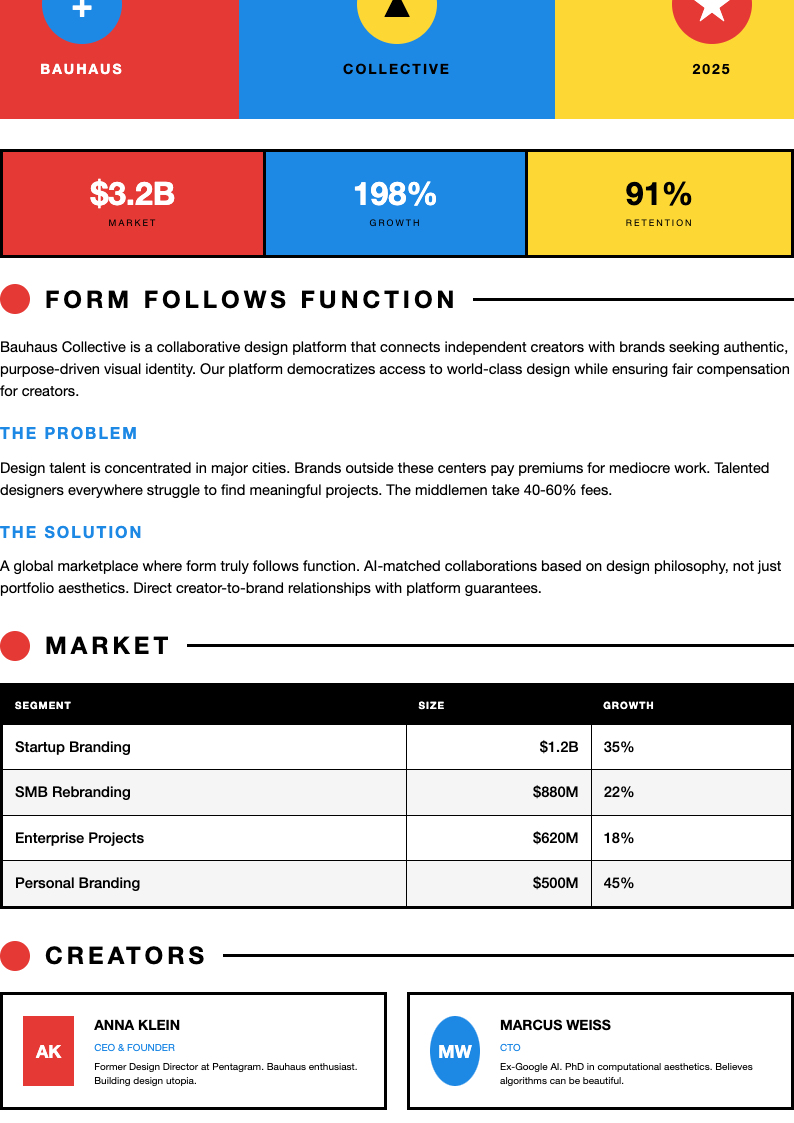 +
BAUHAUS

COLLECTIVE

2025

$3.2B
MARKET

198%
GROWTH

91%
RETENTION

FORM FOLLOWS FUNCTION

Bauhaus Collective is a collaborative design platform that connects independent creators with brands seeking authentic, purpose-driven visual identity. Our platform democratizes access to world-class design while ensuring fair compensation for creators.

THE PROBLEM

Design talent is concentrated in major cities. Brands outside these centers pay premiums for mediocre work. Talented designers everywhere struggle to find meaningful projects. The middlemen take 40-60% fees.

THE SOLUTION

A global marketplace where form truly follows function. AI-matched collaborations based on design philosophy, not just portfolio aesthetics. Direct creator-to-brand relationships with platform guarantees.

MARKET

| SEGMENT | SIZE | GROWTH |
|---|---|---|
| Startup Branding | $1.2B | 35% |
| SMB Rebranding | $880M | 22% |
| Enterprise Projects | $620M | 18% |
| Personal Branding | $500M | 45% |

CREATORS

AK
ANNA KLEIN
CEO & FOUNDER
Former Design Director at Pentagram. Bauhaus enthusiast. Building design utopia.

MW
MARCUS WEISS
CTO
Ex-Google AI. PhD in computational aesthetics. Believes algorithms can be beautiful.